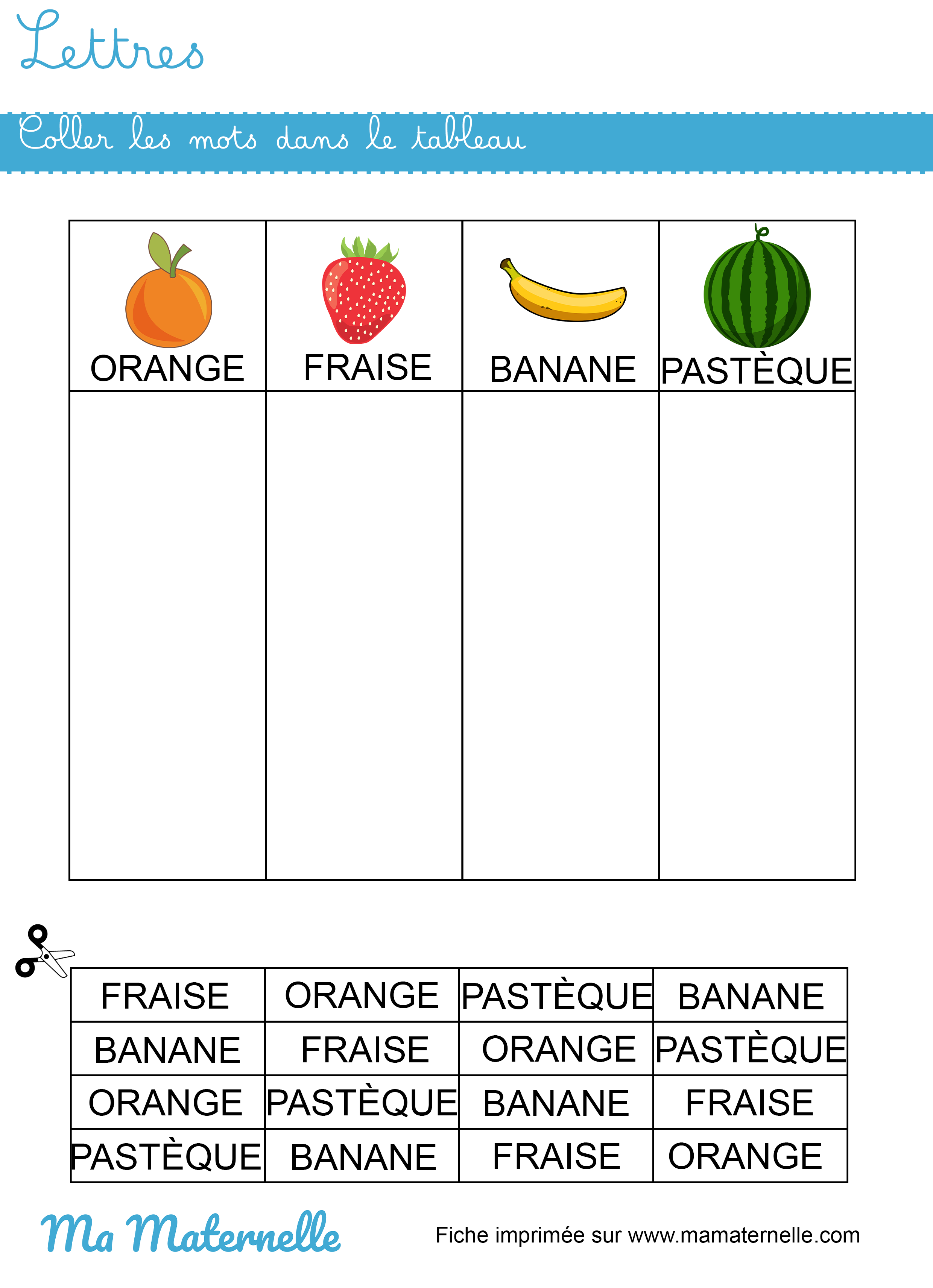 Lettres

Coller les mots dans le tableau

| ORANGE | FRAISE | BANANE | PASTÈQUE |
|---|---|---|---|
| | | | |

| FRAISE | ORANGE | PASTÈQUE | BANANE |
|---|---|---|---|
| BANANE | FRAISE | ORANGE | PASTÈQUE |
| ORANGE | PASTÈQUE | BANANE | FRAISE |
| PASTÈQUE | BANANE | FRAISE | ORANGE |

Ma Maternelle

Fiche imprimée sur www.mamaternelle.com